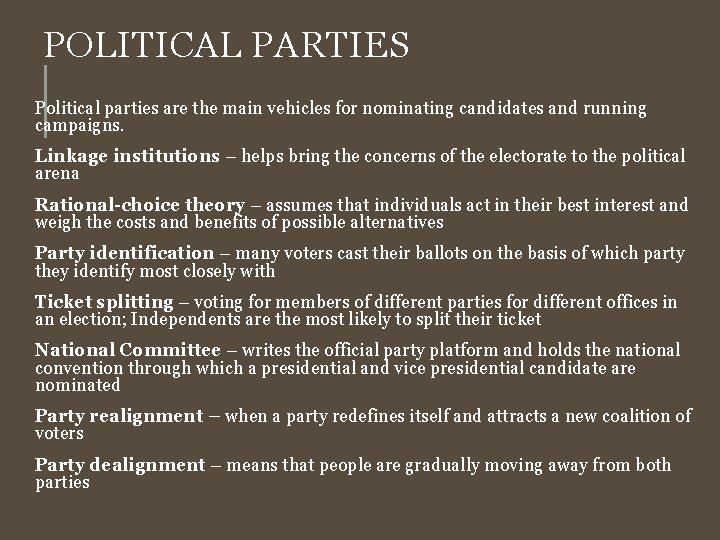 POLITICAL PARTIES

Political parties are the main vehicles for nominating candidates and running campaigns.

Linkage institutions – helps bring the concerns of the electorate to the political arena

Rational-choice theory – assumes that individuals act in their best interest and weigh the costs and benefits of possible alternatives

Party identification – many voters cast their ballots on the basis of which party they identify most closely with

Ticket splitting – voting for members of different parties for different offices in an election; Independents are the most likely to split their ticket

National Committee – writes the official party platform and holds the national convention through which a presidential and vice presidential candidate are nominated

Party realignment – when a party redefines itself and attracts a new coalition of voters

Party dealignment – means that people are gradually moving away from both parties